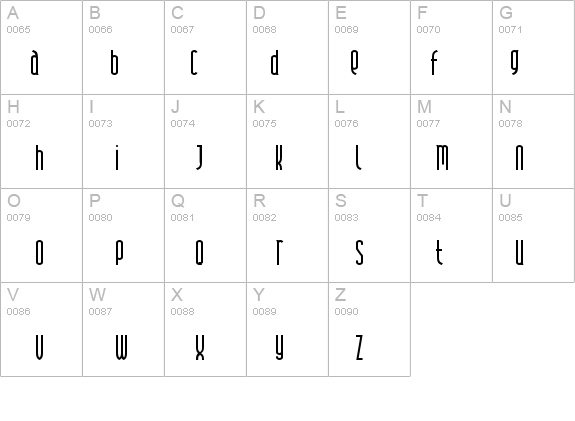 | A 0065 a | B 0066 b | C 0067 c | D 0068 d | E 0069 e | F 0070 f | G 0071 g |
|---|---|---|---|---|---|---|
| H 0072 h | I 0073 i | J 0074 j | K 0075 k | L 0076 l | M 0077 m | N 0078 n |
| O 0079 o | P 0080 p | Q 0081 q | R 0082 r | S 0083 s | T 0084 t | U 0085 u |
| V 0086 v | W 0087 w | X 0088 x | Y 0089 y | Z 0090 z | | |